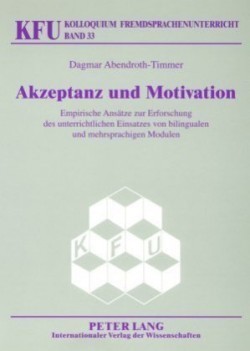 KFU KOLLOQUIUM FREMDSPRACHENUNTERRICHT
BAND 33

Dagmar Abendroth-Timmer

Akzeptanz und Motivation

Empirische Ansätze zur Erforschung des unterrichtlichen Einsatzes von bilingualen und mehrsprachigen Modulen

K F U

PETER LANG
Internationaler Verlag der Wissenschaften